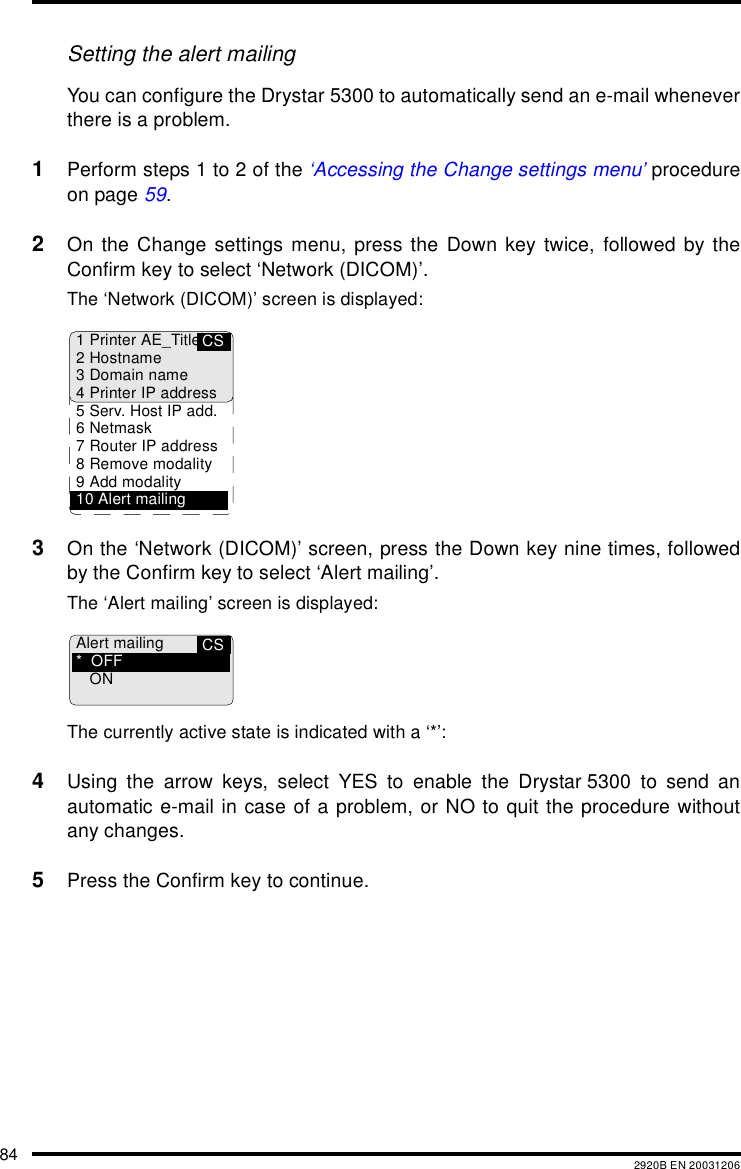 Setting the alert mailing

You can configure the Drystar 5300 to automatically send an e-mail whenever there is a problem.

1 Perform steps 1 to 2 of the ‘Accessing the Change settings menu’ procedure on page 59.

2 On the Change settings menu, press the Down key twice, followed by the Confirm key to select ‘Network (DICOM)’.

The ‘Network (DICOM)’ screen is displayed:

1 Printer AE_Title CS
2 Hostname
3 Domain name
4 Printer IP address
5 Serv. Host IP add.
6 Netmask
7 Router IP address
8 Remove modality
9 Add modality
10 Alert mailing

3 On the ‘Network (DICOM)’ screen, press the Down key nine times, followed by the Confirm key to select ‘Alert mailing’.

The ‘Alert mailing’ screen is displayed:

Alert mailing CS
* OFF
ON

The currently active state is indicated with a ‘*’:

4 Using the arrow keys, select YES to enable the Drystar 5300 to send an automatic e-mail in case of a problem, or NO to quit the procedure without any changes.

5 Press the Confirm key to continue.

84 2920B EN 20031206